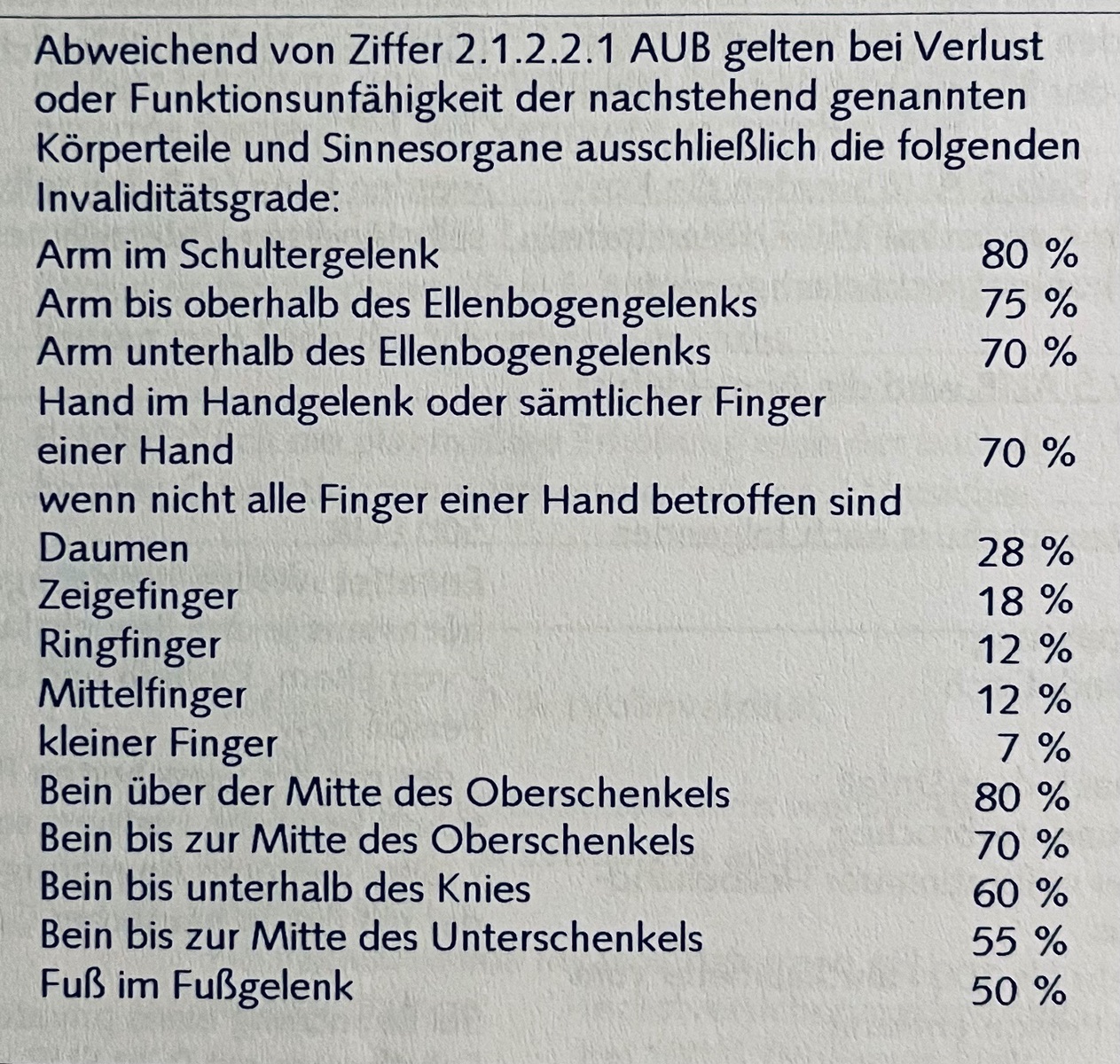 Abweichend von Ziffer 2.1.2.2.1 AUB gelten bei Verlust oder Funktionsunfähigkeit der nachstehend genannten Körperteile und Sinnesorgane ausschließlich die folgenden Invaliditätsgrade:

| | |
|---|---|
| Arm im Schultergelenk | 80 % |
| Arm bis oberhalb des Ellenbogengelenks | 75 % |
| Arm unterhalb des Ellenbogengelenks | 70 % |
| Hand im Handgelenk oder sämtlicher Finger einer Hand | 70 % |
| wenn nicht alle Finger einer Hand betroffen sind | |
| Daumen | 28 % |
| Zeigefinger | 18 % |
| Ringfinger | 12 % |
| Mittelfinger | 12 % |
| kleiner Finger | 7 % |
| Bein über der Mitte des Oberschenkels | 80 % |
| Bein bis zur Mitte des Oberschenkels | 70 % |
| Bein bis unterhalb des Knies | 60 % |
| Bein bis zur Mitte des Unterschenkels | 55 % |
| Fuß im Fußgelenk | 50 % |